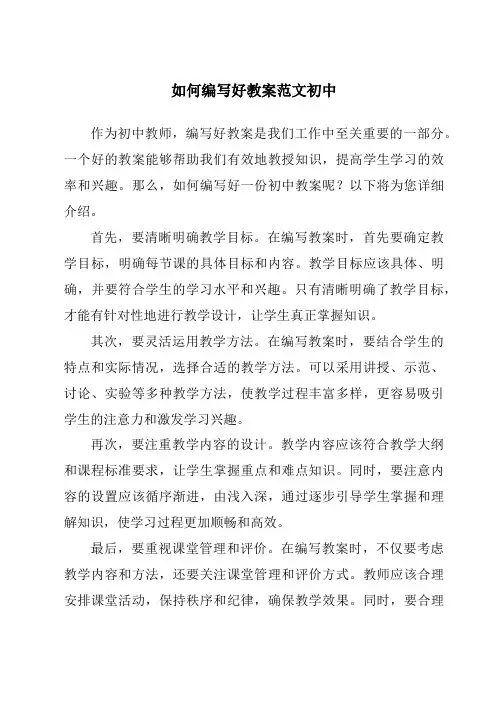 如何编写好教案范文初中

作为初中教师，编写好教案是我们工作中至关重要的一部分。一个好的教案能够帮助我们有效地教授知识，提高学生学习的效率和兴趣。那么，如何编写好一份初中教案呢？以下将为您详细介绍。

首先，要清晰明确教学目标。在编写教案时，首先要确定教学目标，明确每节课的具体目标和内容。教学目标应该具体、明确，并要符合学生的学习水平和兴趣。只有清晰明确了教学目标，才能有针对性地进行教学设计，让学生真正掌握知识。

其次，要灵活运用教学方法。在编写教案时，要结合学生的特点和实际情况，选择合适的教学方法。可以采用讲授、示范、讨论、实验等多种教学方法，使教学过程丰富多样，更容易吸引学生的注意力和激发学习兴趣。

再次，要注重教学内容的设计。教学内容应该符合教学大纲和课程标准要求，让学生掌握重点和难点知识。同时，要注意内容的设置应该循序渐进，由浅入深，通过逐步引导学生掌握和理解知识，使学习过程更加顺畅和高效。

最后，要重视课堂管理和评价。在编写教案时，不仅要考虑教学内容和方法，还要关注课堂管理和评价方式。教师应该合理安排课堂活动，保持秩序和纪律，确保教学效果。同时，要合理